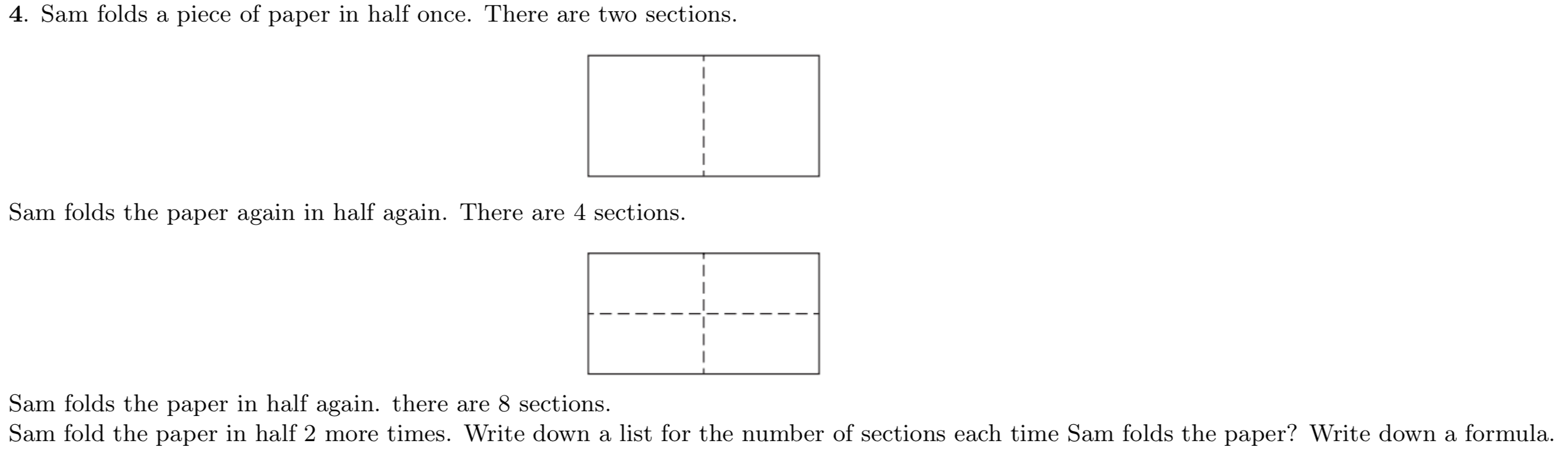 4. Sam folds a piece of paper in half once. There are two sections.

Sam folds the paper again in half again. There are 4 sections.

Sam folds the paper in half again. there are 8 sections.
Sam fold the paper in half 2 more times. Write down a list for the number of sections each time Sam folds the paper? Write down a formula.